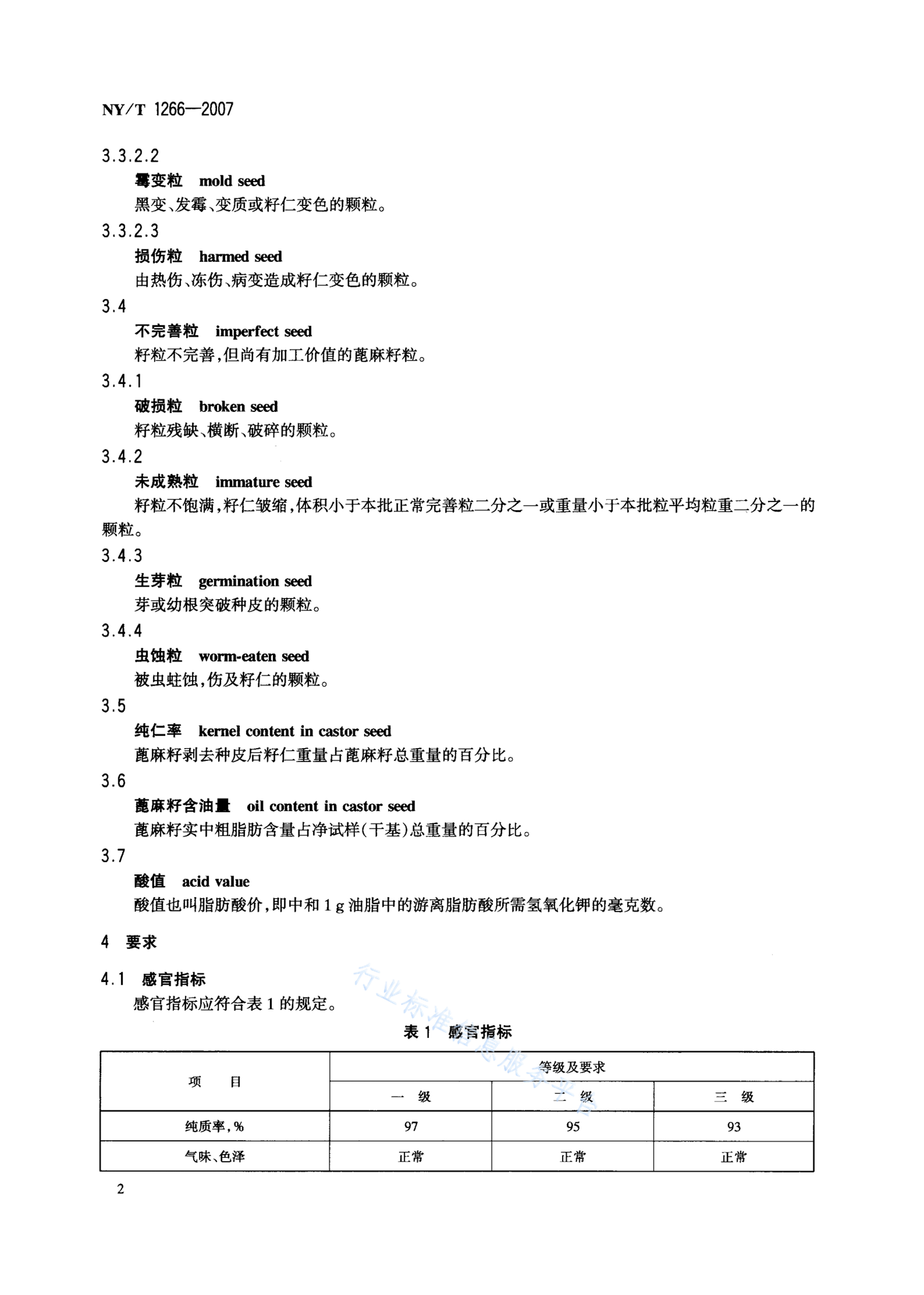 NY/T 1266—2007

3.3.2.2

霉变粒 mold seed

黑变、发霉、变质或籽仁变色的颗粒。

3.3.2.3

损伤粒 harmed seed

由热伤、冻伤、病变造成籽仁变色的颗粒。

3.4

不完善粒 imperfect seed

籽粒不完善，但尚有加工价值的蓖麻籽粒。

3.4.1

破损粒 broken seed

籽粒残缺、横断、破碎的颗粒。

3.4.2

未成熟粒 immature seed

籽粒不饱满，籽仁皱缩，体积小于本批正常完善粒二分之一或重量小于本批粒平均粒重二分之一的颗粒。

3.4.3

生芽粒 germination seed

芽或幼根突破种皮的颗粒。

3.4.4

虫蚀粒 worm-eaten seed

被虫蛀蚀，伤及籽仁的颗粒。

3.5

纯仁率 kernel content in castor seed

蓖麻籽剥去种皮后籽仁重量占蓖麻籽总重量的百分比。

3.6

蓖麻籽含油量 oil content in castor seed

蓖麻籽实中粗脂肪含量占净试样(干基)总重量的百分比。

3.7

酸值 acid value

酸值也叫脂肪酸价，即中和 1 g 油脂中的游离脂肪酸所需氢氧化钾的毫克数。

4 要求

4.1 感官指标

感官指标应符合表 1 的规定。

行业标准信息服务平台

表 1 感官指标

| 项 目 | 等级及要求 | | |
|---|---|---|---|
| | 一 级 | 二 级 | 三 级 |
| 纯质率，% | 97 | 95 | 93 |
| 气味、色泽 | 正常 | 正常 | 正常 |

2